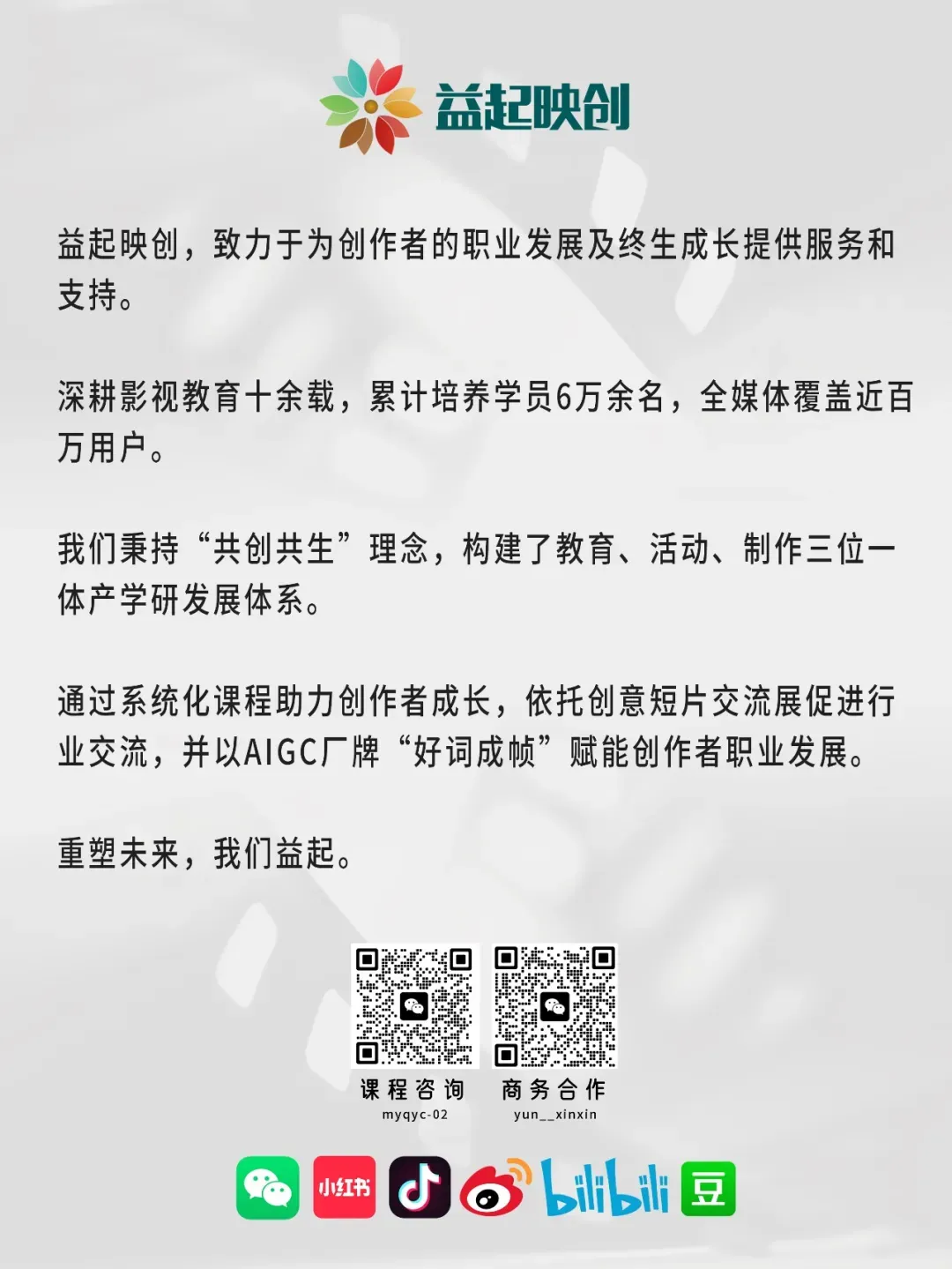 益起映创

益起映创，致力于为创作者的职业发展及终生成长提供服务和支持。

深耕影视教育十余载，累计培养学员6万余名，全媒体覆盖近百万用户。

我们秉持“共创共生”理念，构建了教育、活动、制作三位一体产学研发展体系。

通过系统化课程助力创作者成长，依托创意短片交流展促进行业交流，并以AIGC厂牌“好词成帧”赋能创作者职业发展。

重塑未来，我们益起。

课程咨询
myqyc-02

商务合作
yun__xinxin

小红书

bilibili

豆